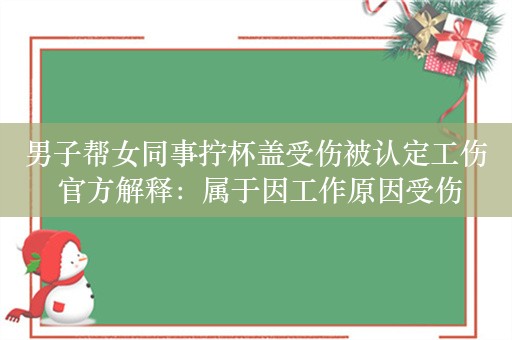 男子帮女同事拧杯盖受伤被认定工伤
官方解释：属于因工作原因受伤